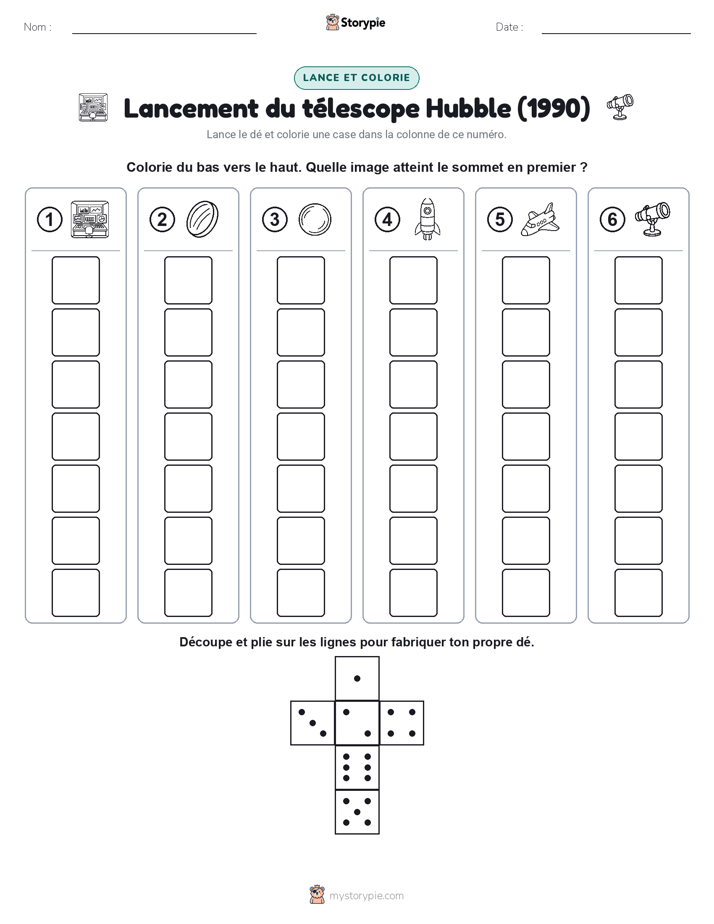 Nom :

Storypie

Date :

LANCE ET COLORIE

Lancement du télescope Hubble (1990)

Lance le dé et colorie une case dans la colonne de ce numéro.

Colorie du bas vers le haut. Quelle image atteint le sommet en premier ?

1 2 3 4 5 6

Découpe et plie sur les lignes pour fabriquer ton propre dé.

mystorypie.com